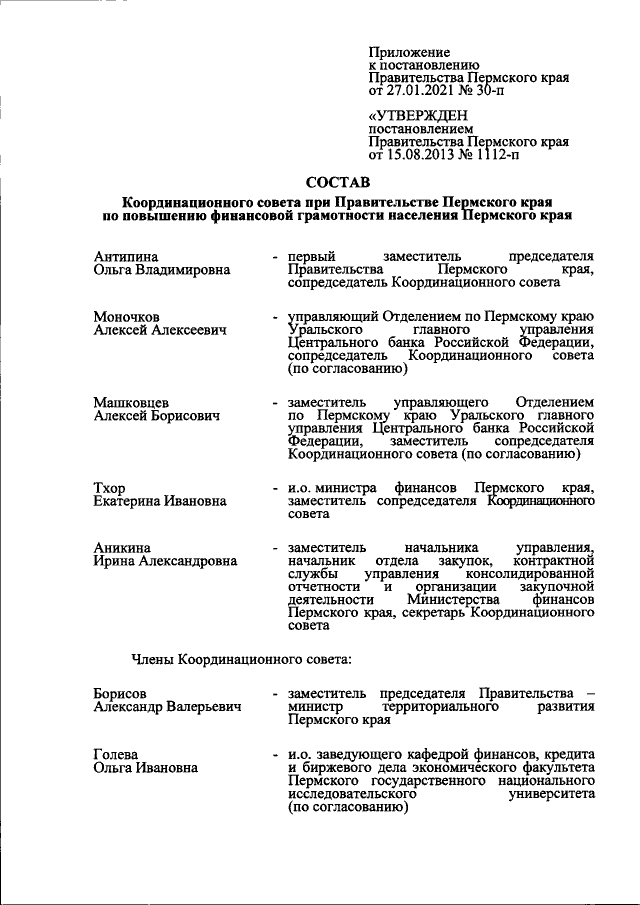 Приложение
к постановлению
Правительства Пермского края
от 27.01.2021 № 30-п

«УТВЕРЖДЕН
постановлением
Правительства Пермского края
от 15.08.2013 № 1112-п

СОСТАВ

Координационного совета при Правительстве Пермского края
по повышению финансовой грамотности населения Пермского края

Антипина
Ольга Владимировна

- первый заместитель председателя Правительства Пермского края, сопредседатель Координационного совета

Моночков
Алексей Алексеевич

- управляющий Отделением по Пермскому краю Уральского главного управления Центрального банка Российской Федерации, сопредседатель Координационного совета (по согласованию)

Машковцев
Алексей Борисович

- заместитель управляющего Отделением по Пермскому краю Уральского главного управления Центрального банка Российской Федерации, заместитель сопредседателя Координационного совета (по согласованию)

Тхор
Екатерина Ивановна

- и.о. министра финансов Пермского края, заместитель сопредседателя Координационного совета

Аникина
Ирина Александровна

- заместитель начальника управления, начальник отдела закупок, контрактной службы управления консолидированной отчетности и организации закупочной деятельности Министерства финансов Пермского края, секретарь Координационного совета

Члены Координационного совета:

Борисов
Александр Валерьевич

- заместитель председателя Правительства – министр территориального развития Пермского края

Голева
Ольга Ивановна

- и.о. заведующего кафедрой финансов, кредита и биржевого дела экономического факультета Пермского государственного национального исследовательского университета (по согласованию)